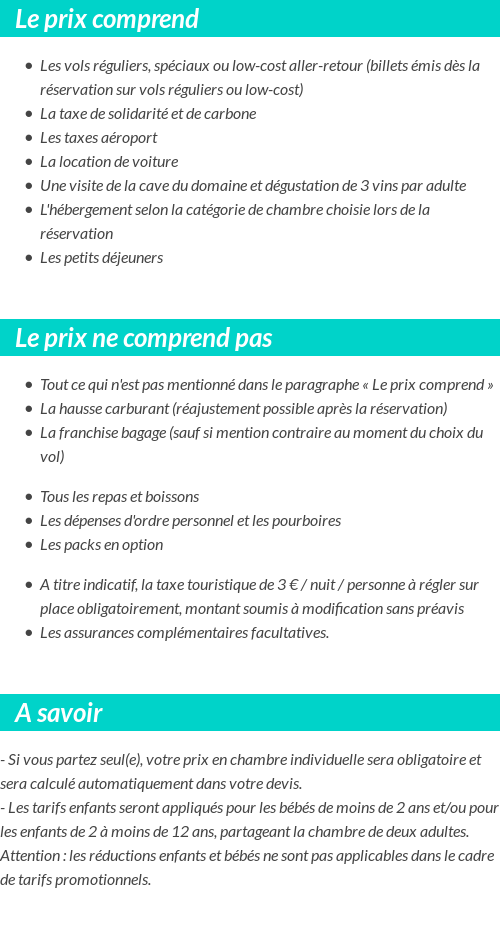 Le prix comprend

- Les vols réguliers, spéciaux ou low-cost aller-retour (billets émis dès la réservation sur vols réguliers ou low-cost)
- La taxe de solidarité et de carbone
- Les taxes aéroport
- La location de voiture
- Une visite de la cave du domaine et dégustation de 3 vins par adulte
- L'hébergement selon la catégorie de chambre choisie lors de la réservation
- Les petits déjeuners

Le prix ne comprend pas

- Tout ce qui n'est pas mentionné dans le paragraphe « Le prix comprend »
- La hausse carburant (réajustement possible après la réservation)
- La franchise bagage (sauf si mention contraire au moment du choix du vol)

- Tous les repas et boissons
- Les dépenses d'ordre personnel et les pourboires
- Les packs en option

- A titre indicatif, la taxe touristique de 3 € / nuit / personne à régler sur place obligatoirement, montant soumis à modification sans préavis
- Les assurances complémentaires facultatives.

A savoir

- Si vous partez seul(e), votre prix en chambre individuelle sera obligatoire et sera calculé automatiquement dans votre devis.
- Les tarifs enfants seront appliqués pour les bébés de moins de 2 ans et/ou pour les enfants de 2 à moins de 12 ans, partageant la chambre de deux adultes.
Attention : les réductions enfants et bébés ne sont pas applicables dans le cadre de tarifs promotionnels.